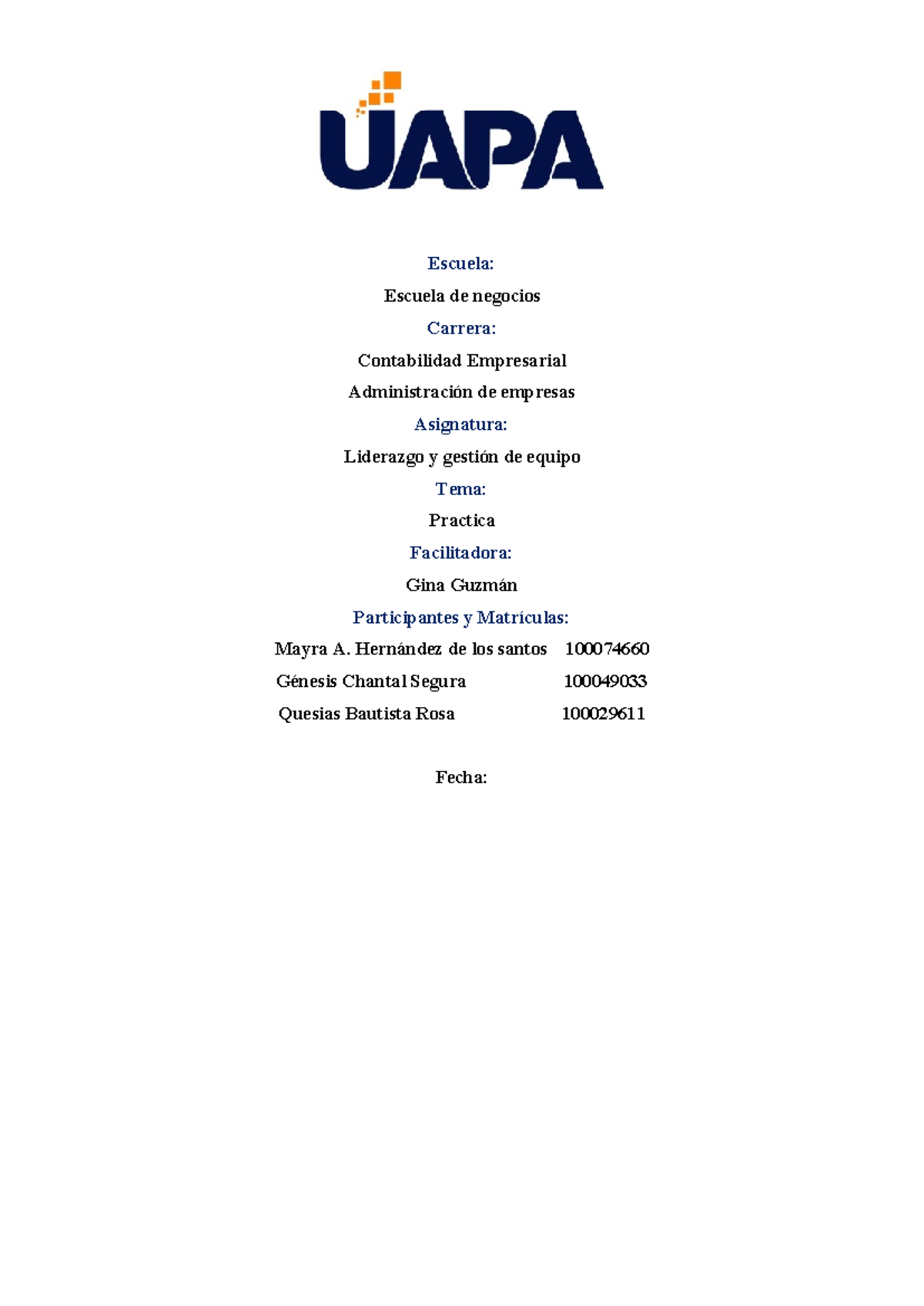 UAPA

Escuela:

Escuela de negocios

Carrera:

Contabilidad Empresarial

Administración de empresas

Asignatura:

Liderazgo y gestión de equipo

Tema:

Practica

Facilitadora:

Gina Guzmán

Participantes y Matrículas:

Mayra A. Hernández de los santos 100074660

Génesis Chantal Segura 100049033

Quesias Bautista Rosa 100029611

Fecha: